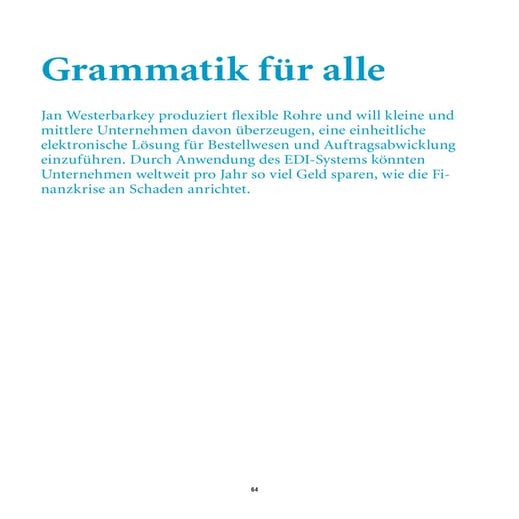 Grammatik für alle

Jan Westerbarkey produziert flexible Rohre und will kleine und mittlere Unternehmen davon überzeugen, eine einheitliche elektronische Lösung für Bestellwesen und Auftragsabwicklung einzuführen. Durch Anwendung des EDI-Systems könnten Unternehmen weltweit pro Jahr so viel Geld sparen, wie die Finanzkrise an Schaden anrichtet.

64